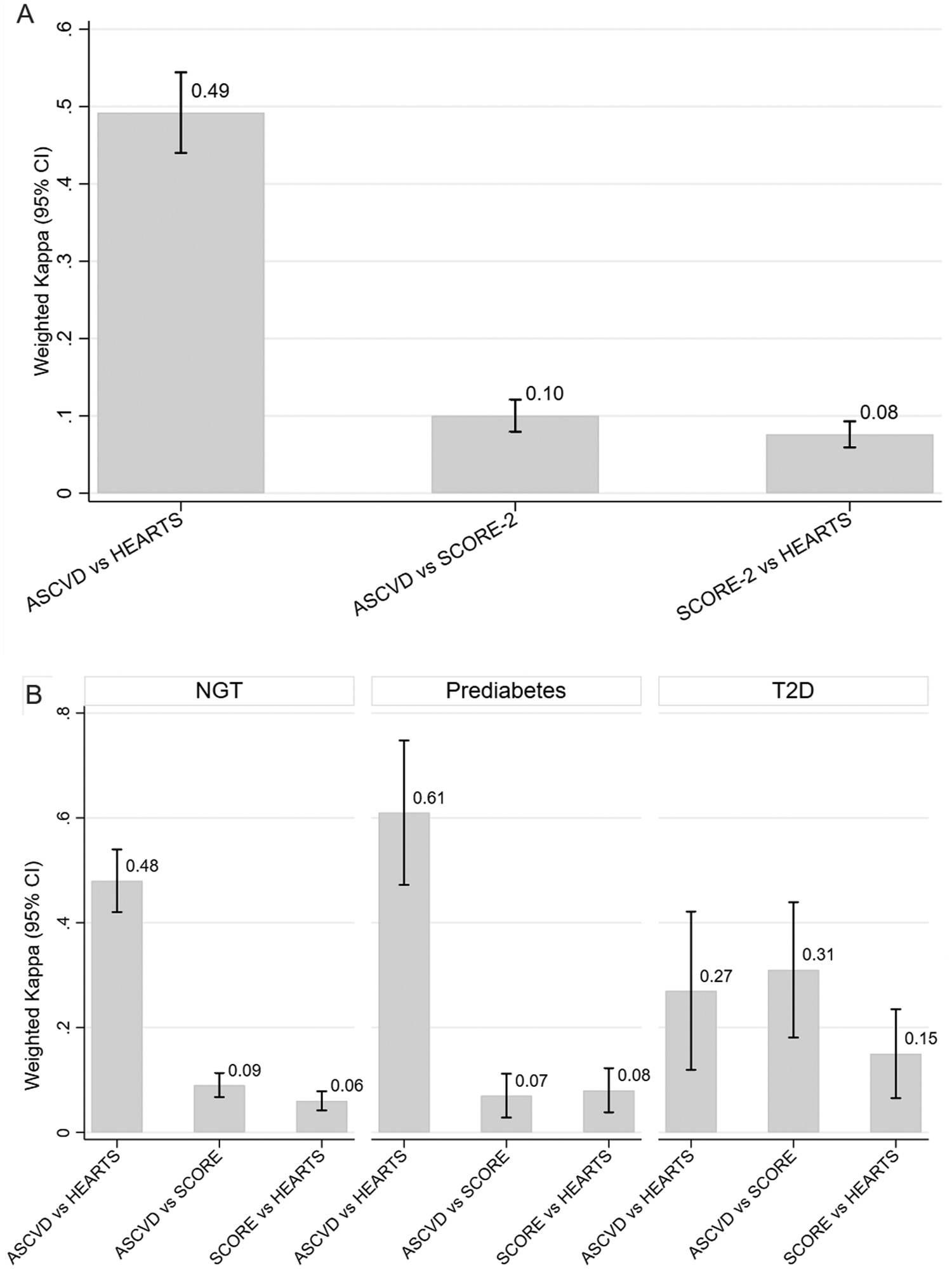 A

Weighted Kappa (95% CI)

.6
.5
.4
.3
.2
.1
0

0.49
0.10
0.08

ASCVD vs HEARTS
ASCVD vs SCORE-2
SCORE-2 vs HEARTS

B

NGT
Prediabetes
T2D

Weighted Kappa (95% CI)

.8
.6
.4
.2
0

0.48
0.09
0.06
0.61
0.07
0.08
0.27
0.31
0.15

ASCVD vs HEARTS
ASCVD vs SCORE
SCORE vs HEARTS
ASCVD vs HEARTS
ASCVD vs SCORE
SCORE vs HEARTS
ASCVD vs HEARTS
ASCVD vs SCORE
SCORE vs HEARTS